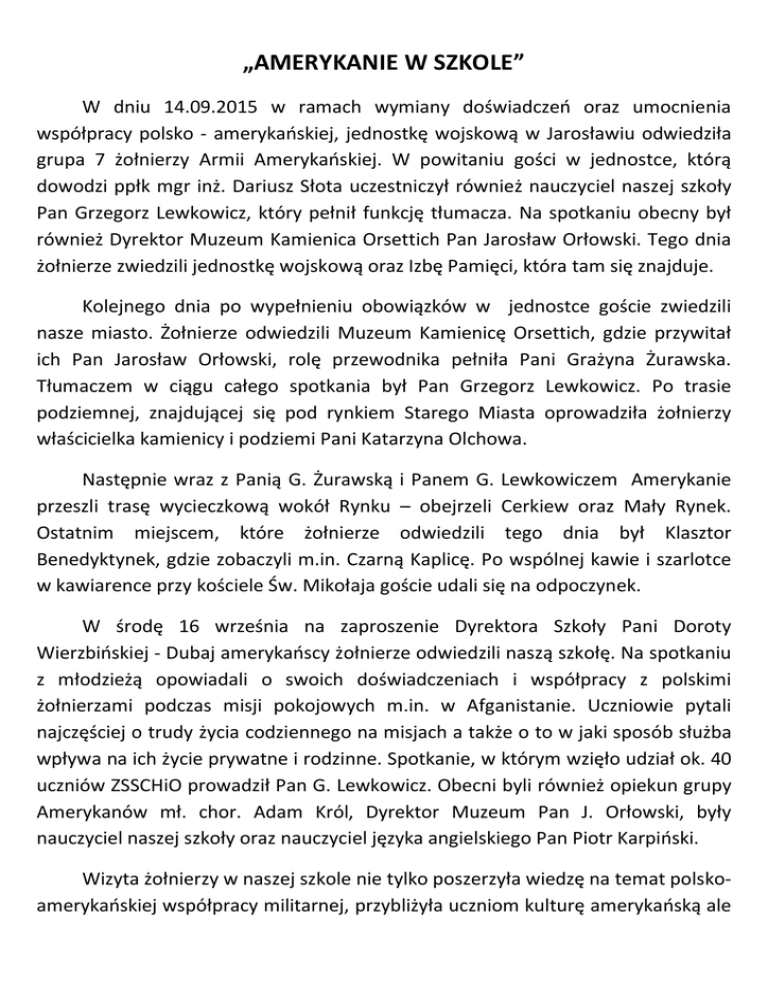 „AMERYKANIE W SZKOLE”

W dniu 14.09.2015 w ramach wymiany doświadczeń oraz umocnienia współpracy polsko - amerykańskiej, jednostkę wojskową w Jarosławiu odwiedziła grupa 7 żołnierzy Armii Amerykańskiej. W powitaniu gości w jednostce, którą dowodzi ppłk mgr inż. Dariusz Słota uczestniczył również nauczyciel naszej szkoły Pan Grzegorz Lewkowicz, który pełnił funkcję tłumacza. Na spotkaniu obecny był również Dyrektor Muzeum Kamienica Orsettich Pan Jarosław Orłowski. Tego dnia żołnierze zwiedzili jednostkę wojskową oraz Izbę Pamięci, która tam się znajduje.

Kolejnego dnia po wypełnieniu obowiązków w jednostce goście zwiedzili nasze miasto. Żołnierze odwiedzili Muzeum Kamienicę Orsettich, gdzie przywitał ich Pan Jarosław Orłowski, rolę przewodnika pełniła Pani Grażyna Żurawska. Tłumaczem w ciągu całego spotkania był Pan Grzegorz Lewkowicz. Po trasie podziemnej, znajdującej się pod rynkiem Starego Miasta oprowadziła żołnierzy właścicielka kamienicy i podziemi Pani Katarzyna Olchowa.

Następnie wraz z Panią G. Żurawską i Panem G. Lewkowiczem Amerykanie przeszli trasę wycieczkową wokół Rynku – obejrzeli Cerkiew oraz Mały Rynek. Ostatnim miejscem, które żołnierze odwiedzili tego dnia był Klasztor Benedyktynek, gdzie zobaczyli m.in. Czarną Kaplicę. Po wspólnej kawie i szarlotce w kawiarence przy kościele Św. Mikołaja goście udali się na odpoczynek.

W środę 16 września na zaproszenie Dyrektora Szkoły Pani Doroty Wierzbińskiej - Dubaj amerykańscy żołnierze odwiedzili naszą szkołę. Na spotkaniu z młodzieżą opowiadali o swoich doświadczeniach i współpracy z polskimi żołnierzami podczas misji pokojowych m.in. w Afganistanie. Uczniowie pytali najczęściej o trudy życia codziennego na misjach a także o to w jaki sposób służba wpływa na ich życie prywatne i rodzinne. Spotkanie, w którym wzięło udział ok. 40 uczniów ZSSCHiO prowadził Pan G. Lewkowicz. Obecni byli również opiekun grupy Amerykanów mł. chor. Adam Król, Dyrektor Muzeum Pan J. Orłowski, były nauczyciel naszej szkoły oraz nauczyciel języka angielskiego Pan Piotr Karpiński.

Wizyta żołnierzy w naszej szkole nie tylko poszerzyła wiedzę na temat polsko-amerykańskiej współpracy militarnej, przybliżyła uczniom kulturę amerykańską ale